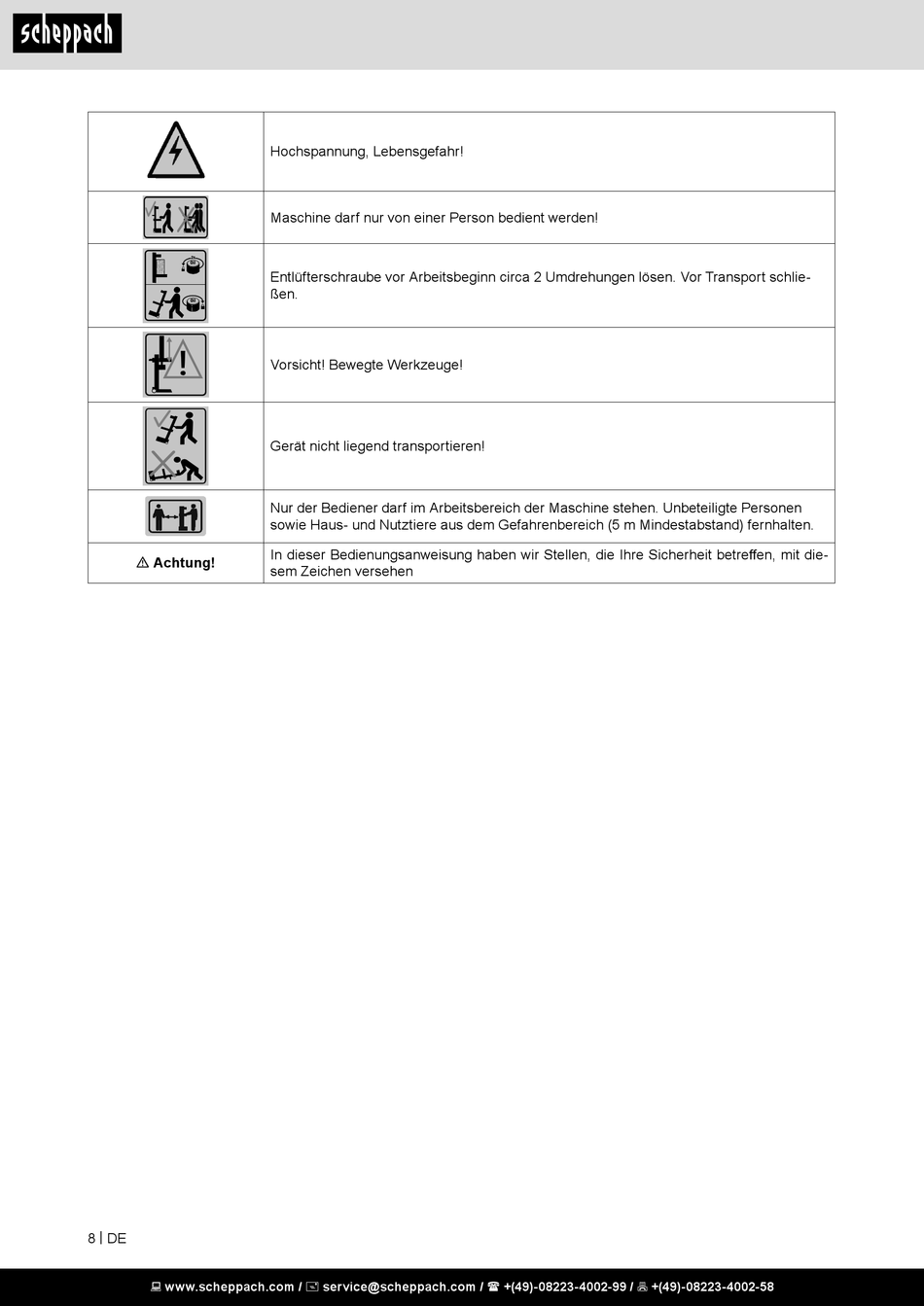 scheppach

| | |
|---|---|
| | Hochspannung, Lebensgefahr! |
| | Maschine darf nur von einer Person bedient werden! |
| | Entlüfterschraube vor Arbeitsbeginn circa 2 Umdrehungen lösen. Vor Transport schließen. |
| | Vorsicht! Bewegte Werkzeuge! |
| | Gerät nicht liegend transportieren! |
| | Nur der Bediener darf im Arbeitsbereich der Maschine stehen. Unbeteiligte Personen sowie Haus- und Nutztiere aus dem Gefahrenbereich (5 m Mindestabstand) fernhalten. |
| ⚠ Achtung! | In dieser Bedienungsanweisung haben wir Stellen, die Ihre Sicherheit betreffen, mit diesem Zeichen versehen |

8 | DE

www.scheppach.com / service@scheppach.com / +(49)-08223-4002-99 / +(49)-08223-4002-58